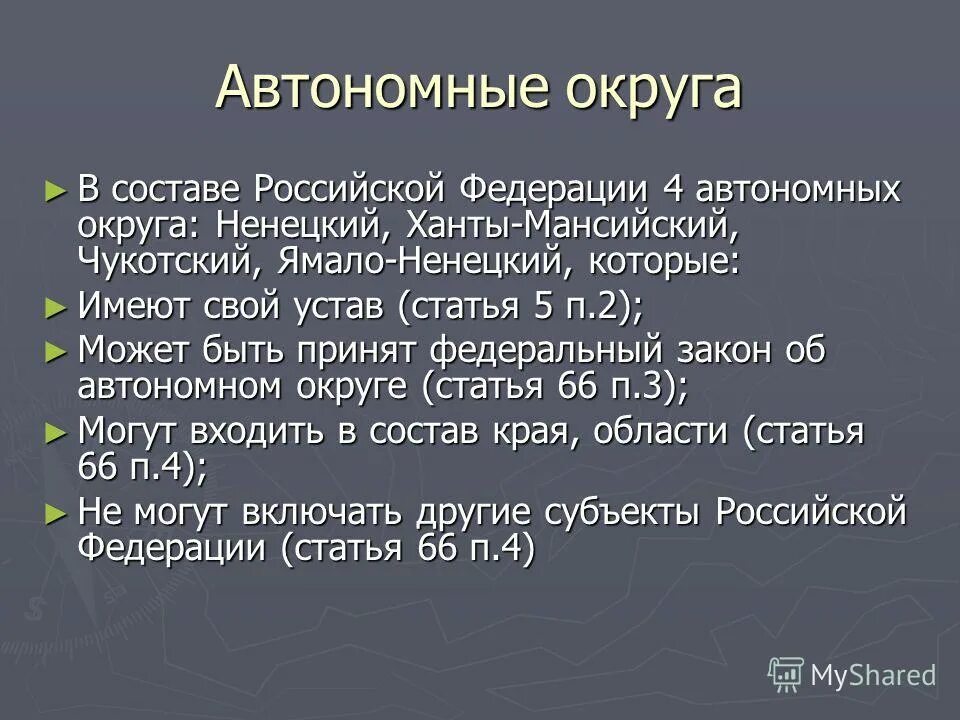 Автономные округа

► В составе Российской Федерации 4 автономных округа: Ненецкий, Ханты-Мансийский, Чукотский, Ямало-Ненецкий, которые:

► Имеют свой устав (статья 5 п.2);

► Может быть принят федеральный закон об автономном округе (статья 66 п.3);

► Могут входить в состав края, области (статья 66 п.4);

► Не могут включать другие субъекты Российской Федерации (статья 66 п.4)

MyShared